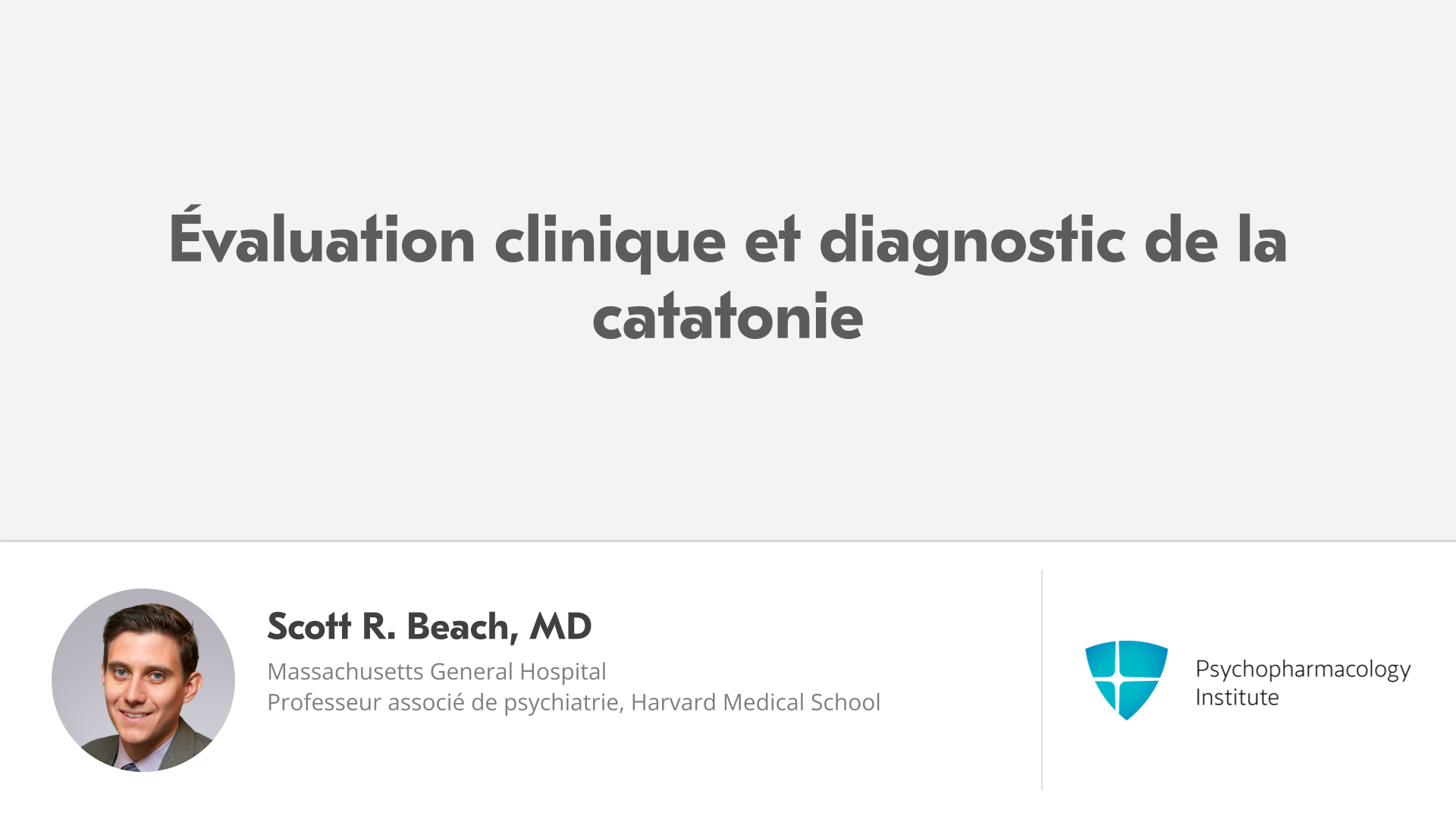 Évaluation clinique et diagnostic de la catatonie

Scott R. Beach, MD

Massachusetts General Hospital
Professeur associé de psychiatrie, Harvard Medical School

Psychopharmacology
Institute